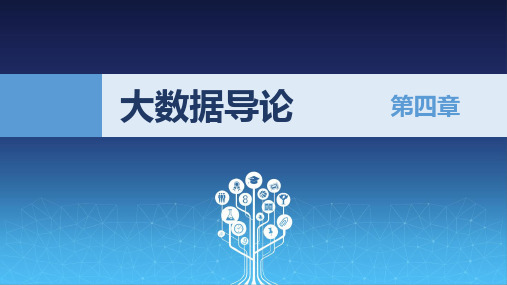 大数据导论

第四章